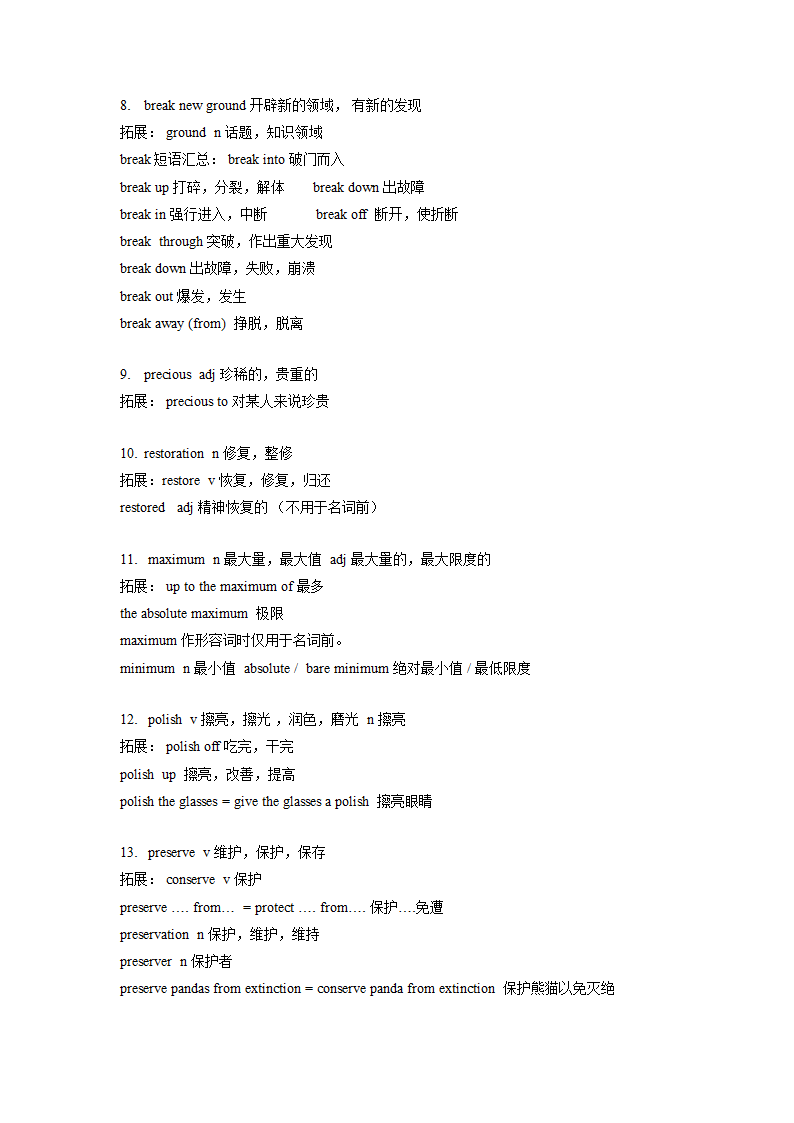 8. break new ground 开辟新的领域，有新的发现
拓展： ground n 话题，知识领域
break 短语汇总： break into 破门而入
break up 打碎，分裂，解体 break down 出故障
break in 强行进入，中断 break off 断开，使折断
break through 突破，作出重大发现
break down 出故障，失败，崩溃
break out 爆发，发生
break away (from) 挣脱，脱离

9. precious adj 珍稀的，贵重的
拓展： precious to 对某人来说珍贵

10. restoration n 修复，整修
拓展：restore v 恢复，修复，归还
restored adj 精神恢复的（不用于名词前）

11. maximum n 最大量，最大值 adj 最大量的，最大限度的
拓展： up to the maximum of 最多
the absolute maximum 极限
maximum 作形容词时仅用于名词前。
minimum n 最小值 absolute / bare minimum 绝对最小值 / 最低限度

12. polish v 擦亮，擦光，润色，磨光 n 擦亮
拓展： polish off 吃完，干完
polish up 擦亮，改善，提高
polish the glasses = give the glasses a polish 擦亮眼睛

13. preserve v 维护，保护，保存
拓展： conserve v 保护
preserve …. from… = protect …. from…. 保护….免遭
preservation n 保护，维护，维持
preserver n 保护者
preserve pandas from extinction = conserve panda from extinction 保护熊猫以免灭绝